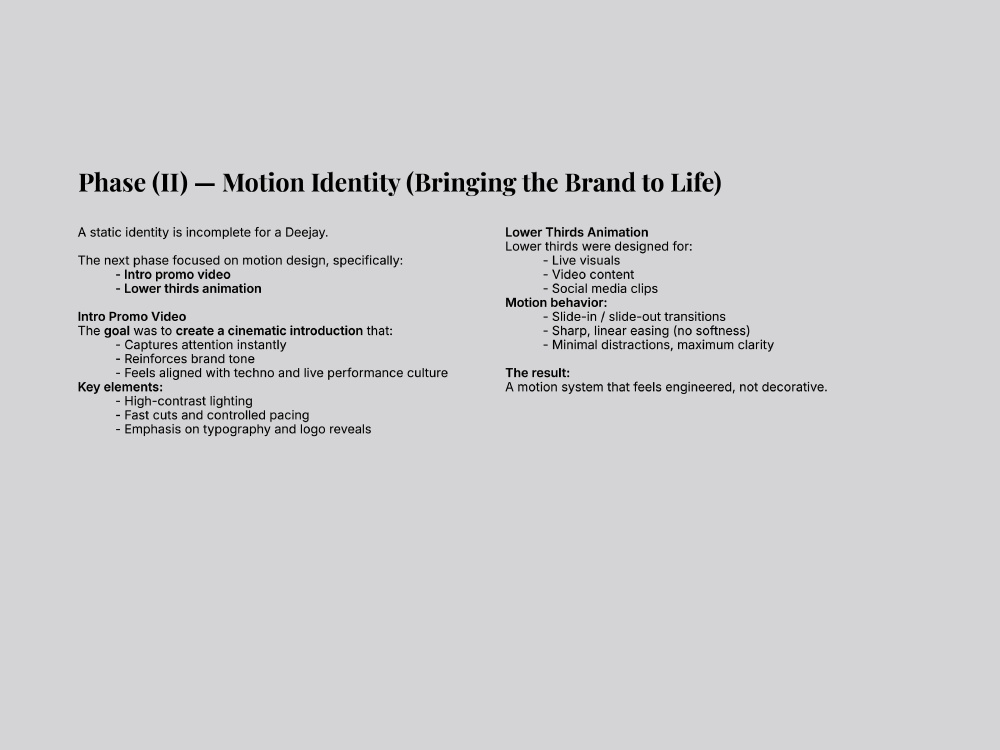 Phase (II) — Motion Identity (Bringing the Brand to Life)

A static identity is incomplete for a Deejay.

The next phase focused on motion design, specifically:
- Intro promo video
- Lower thirds animation

Intro Promo Video
The goal was to create a cinematic introduction that:
- Captures attention instantly
- Reinforces brand tone
- Feels aligned with techno and live performance culture
Key elements:
- High-contrast lighting
- Fast cuts and controlled pacing
- Emphasis on typography and logo reveals

Lower Thirds Animation
Lower thirds were designed for:
- Live visuals
- Video content
- Social media clips
Motion behavior:
- Slide-in / slide-out transitions
- Sharp, linear easing (no softness)
- Minimal distractions, maximum clarity

The result:
A motion system that feels engineered, not decorative.